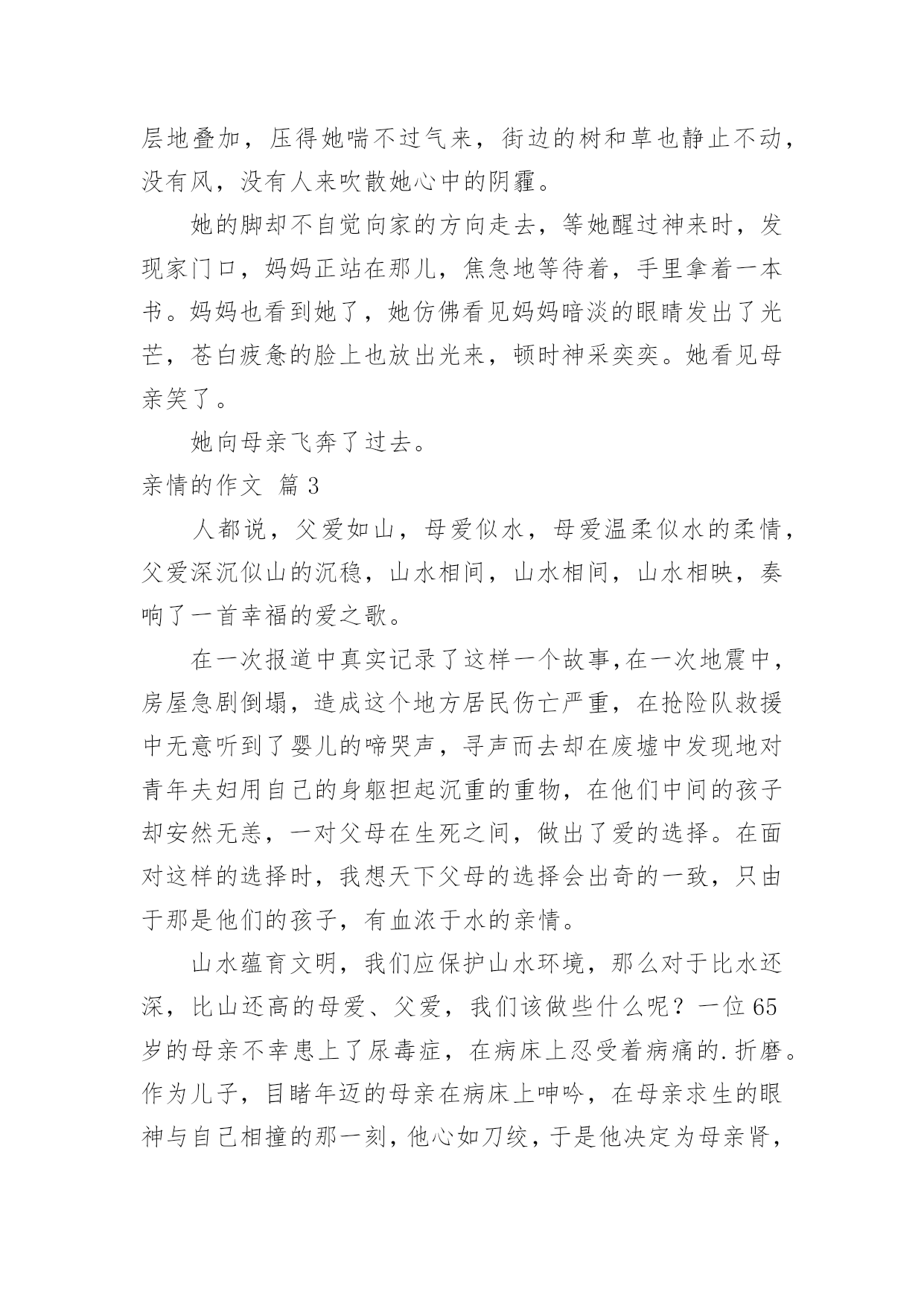 层地叠加，压得她喘不过气来，街边的树和草也静止不动，没有风，没有人来吹散她心中的阴霾。

她的脚却不自觉向家的方向走去，等她醒过神来时，发现家门口，妈妈正站在那儿，焦急地等待着，手里拿着一本书。妈妈也看到她了，她仿佛看见妈妈暗淡的眼睛发出了光芒，苍白疲惫的脸上也放出光来，顿时神采奕奕。她看见母亲笑了。

她向母亲飞奔了过去。

亲情的作文 篇3

人都说，父爱如山，母爱似水，母爱温柔似水的柔情，父爱深沉似山的沉稳，山水相间，山水相间，山水相映，奏响了一首幸福的爱之歌。

在一次报道中真实记录了这样一个故事,在一次地震中，房屋急剧倒塌，造成这个地方居民伤亡严重，在抢险队救援中无意听到了婴儿的啼哭声，寻声而去却在废墟中发现地对青年夫妇用自己的身躯担起沉重的重物，在他们中间的孩子却安然无恙，一对父母在生死之间，做出了爱的选择。在面对这样的选择时，我想天下父母的选择会出奇的一致，只由于那是他们的孩子，有血浓于水的亲情。

山水蕴育文明，我们应保护山水环境，那么对于比水还深，比山还高的母爱、父爱，我们该做些什么呢？一位65岁的母亲不幸患上了尿毒症，在病床上忍受着病痛的.折磨。作为儿子，目睹年迈的母亲在病床上呻吟，在母亲求生的眼神与自己相撞的那一刻，他心如刀绞，于是他决定为母亲肾，